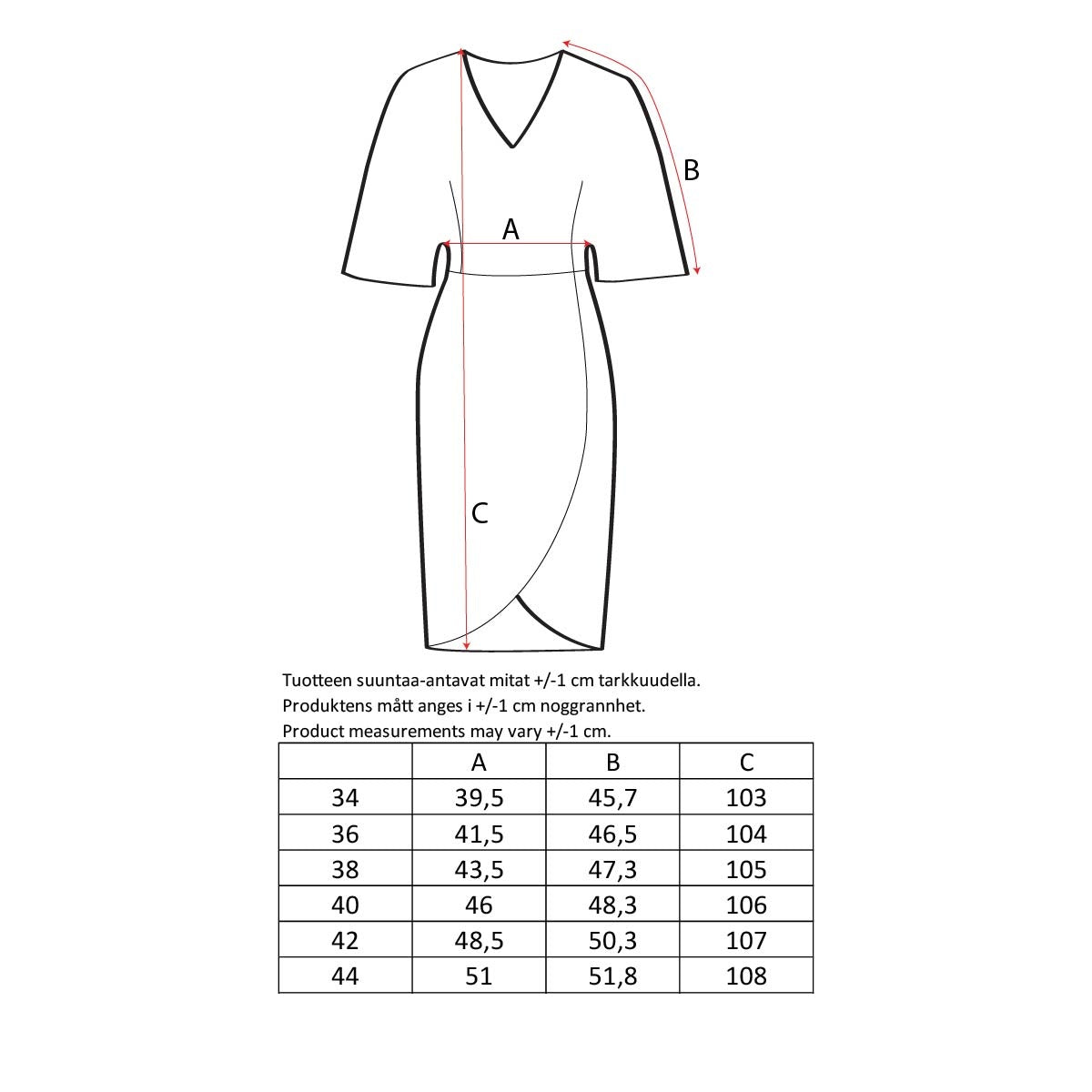 B

A

C

Tuotteen suuntaa-antavat mitat +/-1 cm tarkkuudella.
Produktens mått anges i +/-1 cm noggrannhet.
Product measurements may vary +/-1 cm.

|  | A | B | C |
|---|---|---|---|
| 34 | 39,5 | 45,7 | 103 |
| 36 | 41,5 | 46,5 | 104 |
| 38 | 43,5 | 47,3 | 105 |
| 40 | 46 | 48,3 | 106 |
| 42 | 48,5 | 50,3 | 107 |
| 44 | 51 | 51,8 | 108 |